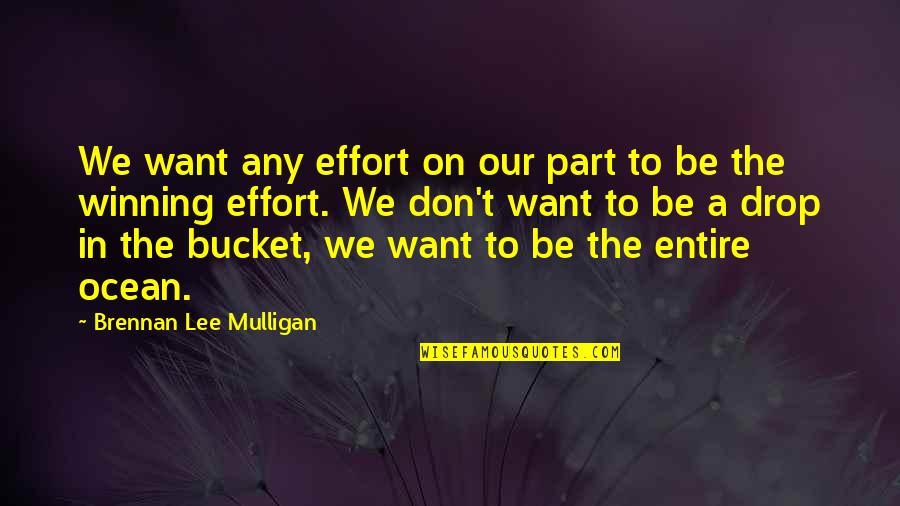 We want any effort on our part to be the winning effort. We don't want to be a drop in the bucket, we want to be the entire ocean.

~ Brennan Lee Mulligan

WISEFAMOUSQUOTES.COM